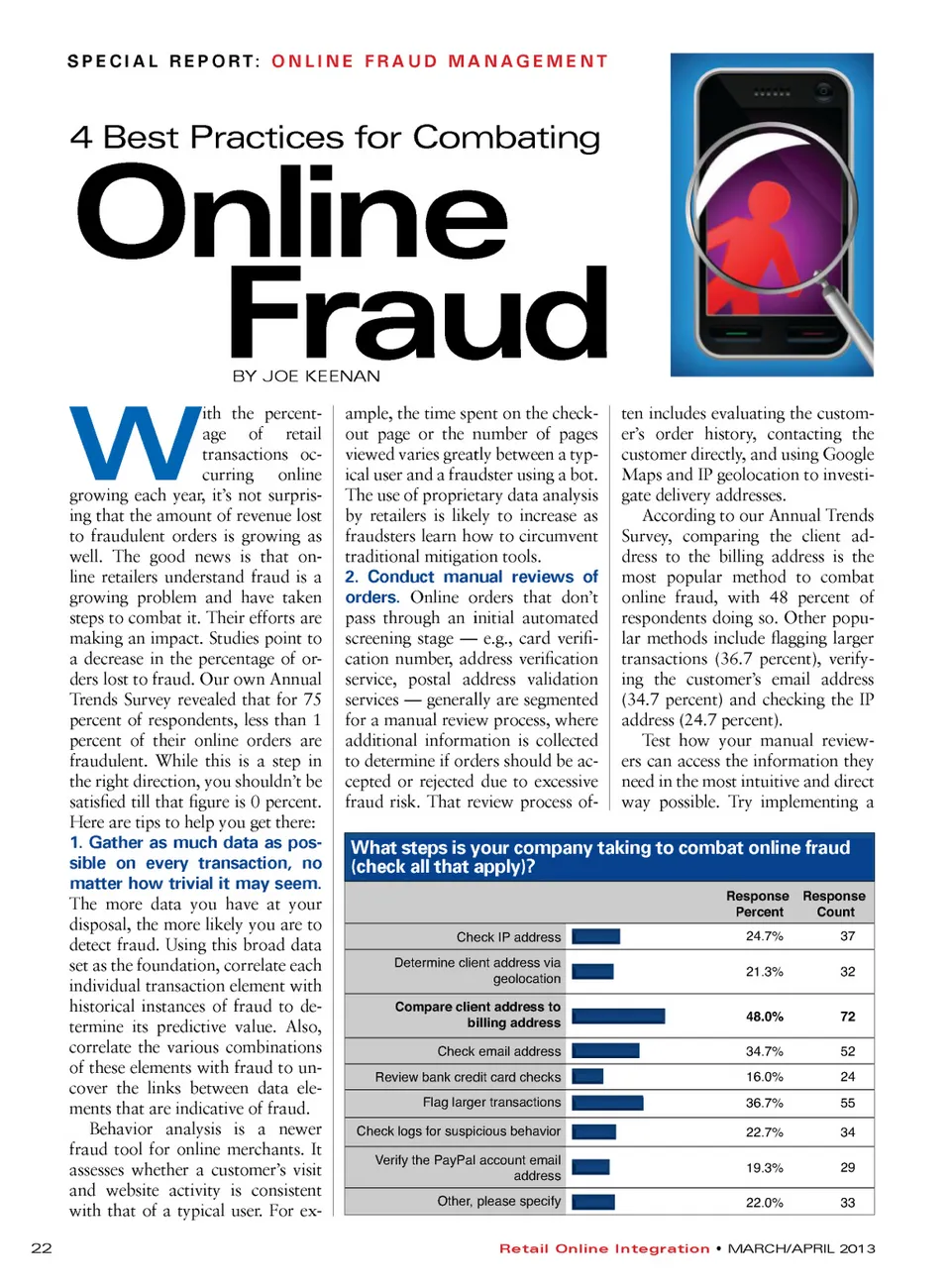 SPECIAL REPORT: ONLINE FRAUD MANAGEMENT

4 Best Practices for Combating

Online Fraud

BY JOE KEENAN

With the percentage of retail transactions occurring online growing each year, it's not surprising that the amount of revenue lost to fraudulent orders is growing as well. The good news is that online retailers understand fraud is a growing problem and have taken steps to combat it. Their efforts are making an impact. Studies point to a decrease in the percentage of orders lost to fraud. Our own Annual Trends Survey revealed that for 75 percent of respondents, less than 1 percent of their online orders are fraudulent. While this is a step in the right direction, you shouldn't be satisfied till that figure is 0 percent. Here are tips to help you get there:

1. Gather as much data as possible on every transaction, no matter how trivial it may seem. The more data you have at your disposal, the more likely you are to detect fraud. Using this broad data set as the foundation, correlate each individual transaction element with historical instances of fraud to determine its predictive value. Also, correlate the various combinations of these elements with fraud to uncover the links between data elements that are indicative of fraud.

Behavior analysis is a newer fraud tool for online merchants. It assesses whether a customer's visit and website activity is consistent with that of a typical user. For example, the time spent on the checkout page or the number of pages viewed varies greatly between a typical user and a fraudster using a bot. The use of proprietary data analysis by retailers is likely to increase as fraudsters learn how to circumvent traditional mitigation tools.

2. Conduct manual reviews of orders. Online orders that don't pass through an initial automated screening stage — e.g., card verification number, address verification service, postal address validation services — generally are segmented for a manual review process, where additional information is collected to determine if orders should be accepted or rejected due to excessive fraud risk. That review process often includes evaluating the customer's order history, contacting the customer directly, and using Google Maps and IP geolocation to investigate delivery addresses.

According to our Annual Trends Survey, comparing the client address to the billing address is the most popular method to combat online fraud, with 48 percent of respondents doing so. Other popular methods include flagging larger transactions (36.7 percent), verifying the customer's email address (34.7 percent) and checking the IP address (24.7 percent).

Test how your manual reviewers can access the information they need in the most intuitive and direct way possible. Try implementing a

What steps is your company taking to combat online fraud (check all that apply)?

| | Response Percent | Response Count |
|---|---|---|
| Check IP address | 24.7% | 37 |
| Determine client address via geolocation | 21.3% | 32 |
| Compare client address to billing address | 48.0% | 72 |
| Check email address | 34.7% | 52 |
| Review bank credit card checks | 16.0% | 24 |
| Flag larger transactions | 36.7% | 55 |
| Check logs for suspicious behavior | 22.7% | 34 |
| Verify the PayPal account email address | 19.3% | 29 |
| Other, please specify | 22.0% | 33 |

22

Retail Online Integration • MARCH/APRIL 2013